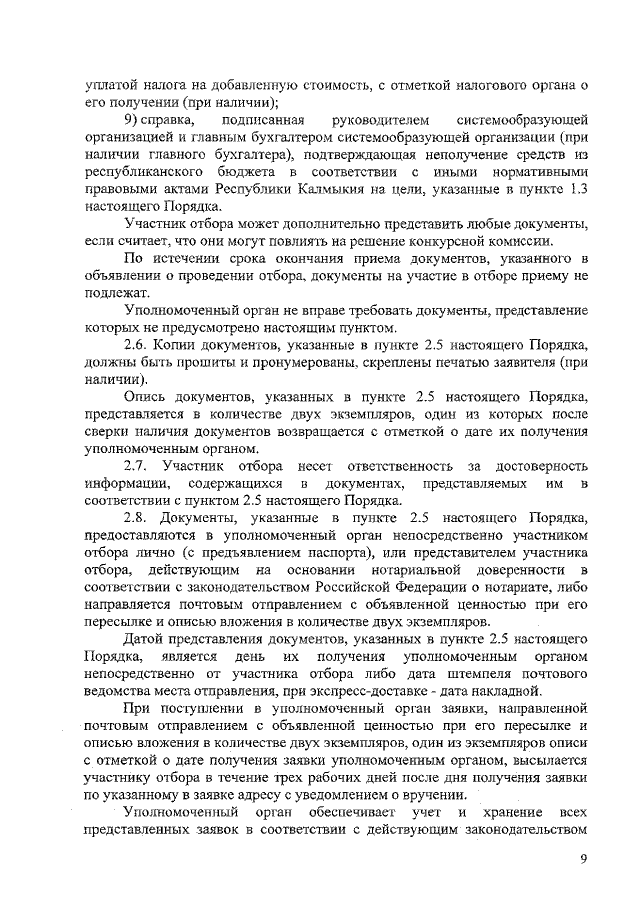 уплатой налога на добавленную стоимость, с отметкой налогового органа о его получении (при наличии);

9) справка, подписанная руководителем системообразующей организацией и главным бухгалтером системообразующей организации (при наличии главного бухгалтера), подтверждающая неполучение средств из республиканского бюджета в соответствии с иными нормативными правовыми актами Республики Калмыкия на цели, указанные в пункте 1.3 настоящего Порядка.

Участник отбора может дополнительно представить любые документы, если считает, что они могут повлиять на решение конкурсной комиссии.

По истечении срока окончания приема документов, указанного в объявлении о проведении отбора, документы на участие в отборе приему не подлежат.

Уполномоченный орган не вправе требовать документы, представление которых не предусмотрено настоящим пунктом.

2.6. Копии документов, указанные в пункте 2.5 настоящего Порядка, должны быть прошиты и пронумерованы, скреплены печатью заявителя (при наличии).

Опись документов, указанных в пункте 2.5 настоящего Порядка, представляется в количестве двух экземпляров, один из которых после сверки наличия документов возвращается с отметкой о дате их получения уполномоченным органом.

2.7. Участник отбора несет ответственность за достоверность информации, содержащихся в документах, представляемых им в соответствии с пунктом 2.5 настоящего Порядка.

2.8. Документы, указанные в пункте 2.5 настоящего Порядка, предоставляются в уполномоченный орган непосредственно участником отбора лично (с предъявлением паспорта), или представителем участника отбора, действующим на основании нотариальной доверенности в соответствии с законодательством Российской Федерации о нотариате, либо направляется почтовым отправлением с объявленной ценностью при его пересылке и описью вложения в количестве двух экземпляров.

Датой представления документов, указанных в пункте 2.5 настоящего Порядка, является день их получения уполномоченным органом непосредственно от участника отбора либо дата штемпеля почтового ведомства места отправления, при экспресс-доставке - дата накладной.

При поступлении в уполномоченный орган заявки, направленной почтовым отправлением с объявленной ценностью при его пересылке и описью вложения в количестве двух экземпляров, один из экземпляров описи с отметкой о дате получения заявки уполномоченным органом, высылается участнику отбора в течение трех рабочих дней после дня получения заявки по указанному в заявке адресу с уведомлением о вручении.

Уполномоченный орган обеспечивает учет и хранение всех представленных заявок в соответствии с действующим законодательством

9